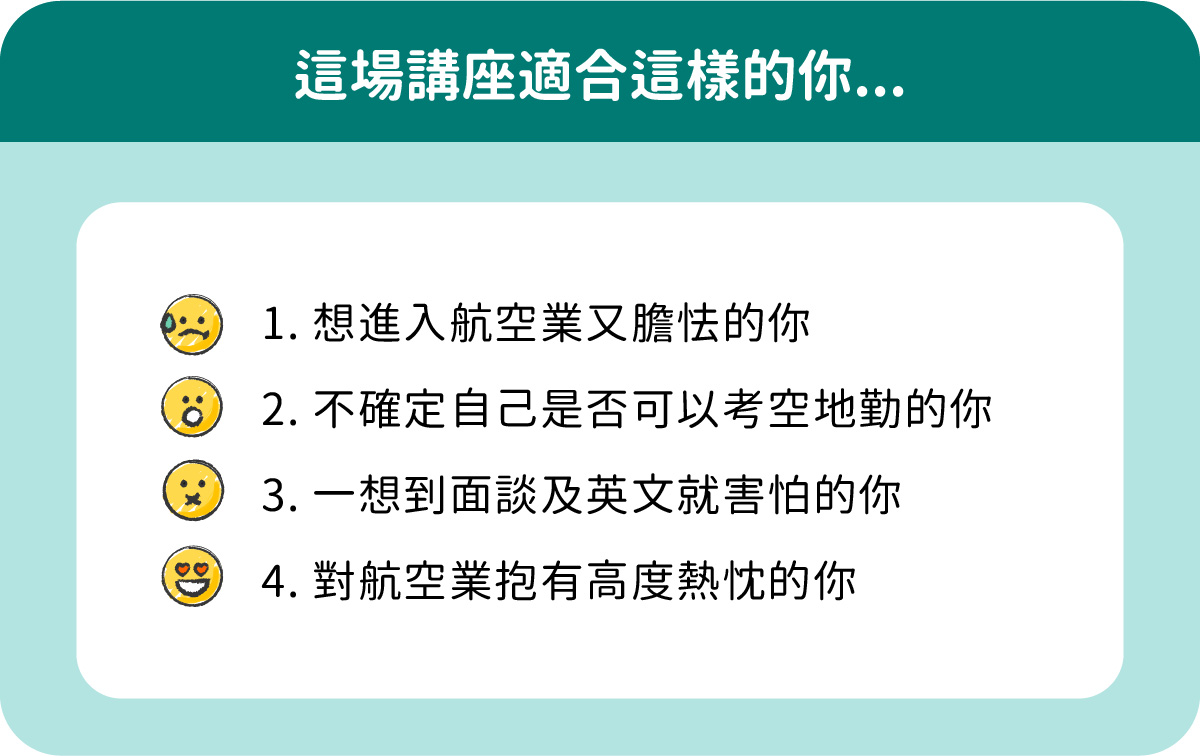 這場講座適合這樣的你...

1.想進入航空業又膽怯的你
2.不確定自己是否可以考空地勤的你
3.一想到面談及英文就害怕的你
4.對航空業抱有高度熱忱的你